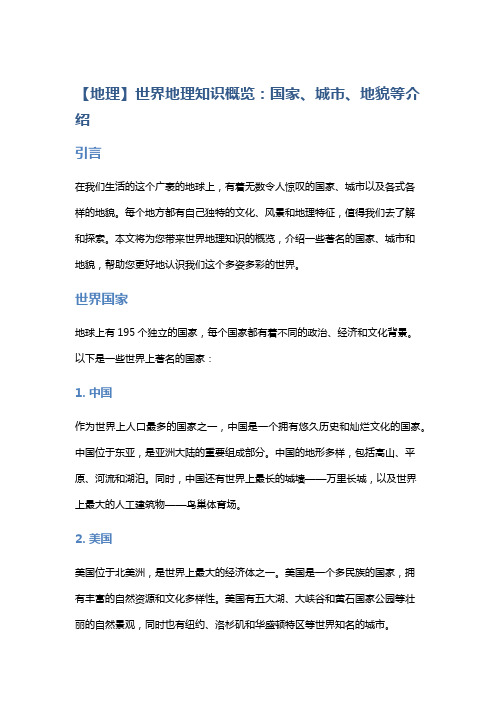 【地理】世界地理知识概览：国家、城市、地貌等介绍

引言

在我们生活的这个广袤的地球上，有着无数令人惊叹的国家、城市以及各式各样的地貌。每个地方都有自己独特的文化、风景和地理特征，值得我们去了解和探索。本文将为您带来世界地理知识的概览，介绍一些著名的国家、城市和地貌，帮助您更好地认识我们这个多姿多彩的世界。

世界国家

地球上有 195 个独立的国家，每个国家都有着不同的政治、经济和文化背景。以下是一些世界上著名的国家：

1. 中国

作为世界上人口最多的国家之一，中国是一个拥有悠久历史和灿烂文化的国家。中国位于东亚，是亚洲大陆的重要组成部分。中国的地形多样，包括高山、平原、河流和湖泊。同时，中国还有世界上最长的城墙——万里长城，以及世界上最大的人工建筑物——鸟巢体育场。

2. 美国

美国位于北美洲，是世界上最大的经济体之一。美国是一个多民族的国家，拥有丰富的自然资源和文化多样性。美国有五大湖、大峡谷和黄石国家公园等壮丽的自然景观，同时也有纽约、洛杉矶和华盛顿特区等世界知名的城市。